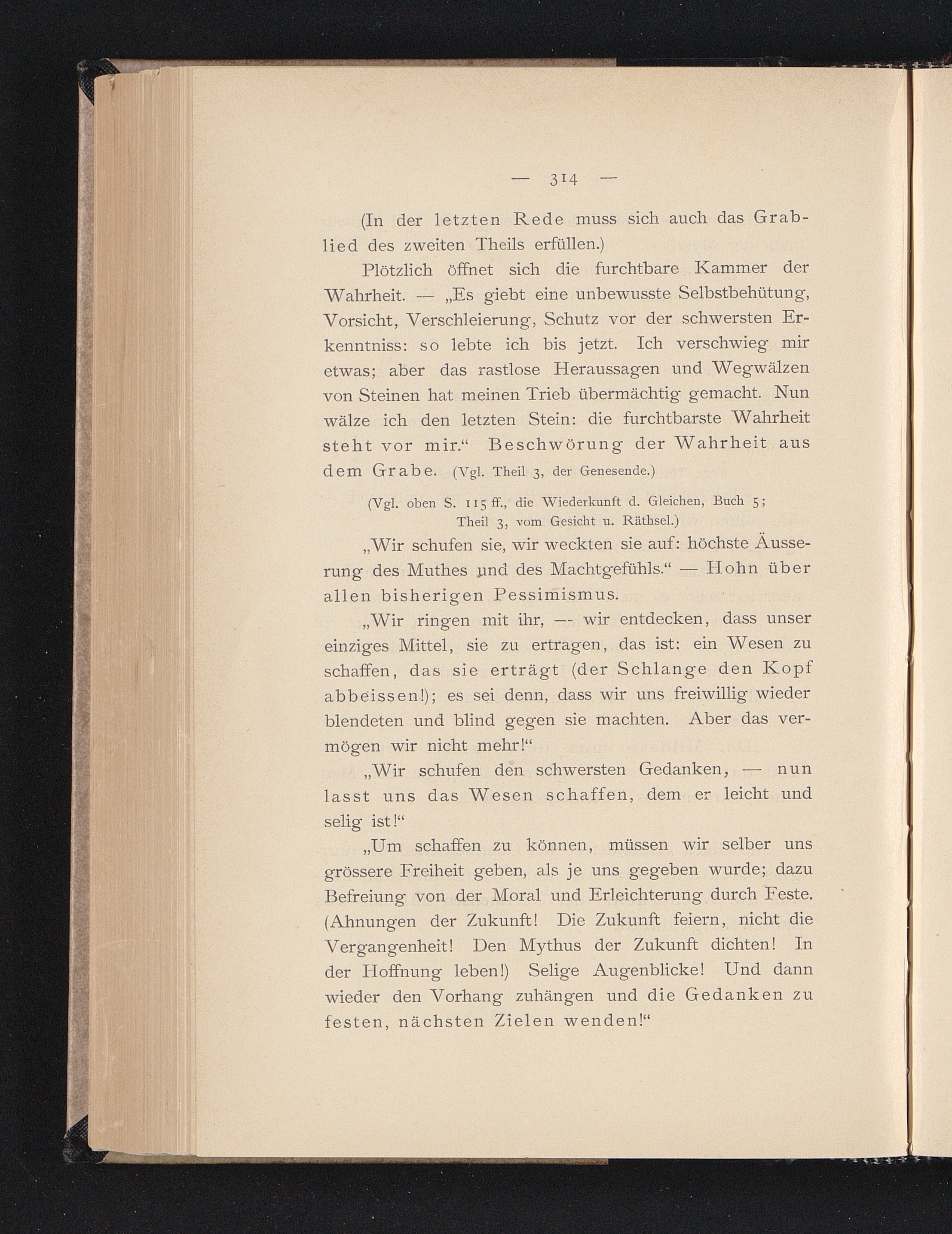 — 314 —

(In der letzten Rede muss sich auch das Grablied des zweiten Theils erfüllen.)

Plötzlich öffnet sich die furchtbare Kammer der Wahrheit. — „Es giebt eine unbewusste Selbstbehütung, Vorsicht, Verschleierung, Schutz vor der schwersten Erkenntniss: so lebte ich bis jetzt. Ich verschwieg mir etwas; aber das rastlose Heraussagen und Wegwälzen von Steinen hat meinen Trieb übermächtig gemacht. Nun wälze ich den letzten Stein: die furchtbarste Wahrheit steht vor mir.“ Beschwörung der Wahrheit aus dem Grabe. (Vgl. Theil 3, der Genesende.)

(Vgl. oben S. 115 ff., die Wiederkunft d. Gleichen, Buch 5; Theil 3, vom Gesicht u. Räthsel.)

„Wir schufen sie, wir weckten sie auf: höchste Äusserung des Muthes und des Machtgefühls.“ — Hohn über allen bisherigen Pessimismus.

„Wir ringen mit ihr, — wir entdecken, dass unser einziges Mittel, sie zu ertragen, das ist: ein Wesen zu schaffen, das sie erträgt (der Schlange den Kopf abbeissen!); es sei denn, dass wir uns freiwillig wieder blendeten und blind gegen sie machten. Aber das vermögen wir nicht mehr!“

„Wir schufen den schwersten Gedanken, — nun lasst uns das Wesen schaffen, dem er leicht und selig ist!“

„Um schaffen zu können, müssen wir selber uns grössere Freiheit geben, als je uns gegeben wurde; dazu Befreiung von der Moral und Erleichterung durch Feste. (Ahnungen der Zukunft! Die Zukunft feiern, nicht die Vergangenheit! Den Mythus der Zukunft dichten! In der Hoffnung leben!) Selige Augenblicke! Und dann wieder den Vorhang zuhängen und die Gedanken zu festen, nächsten Zielen wenden!“